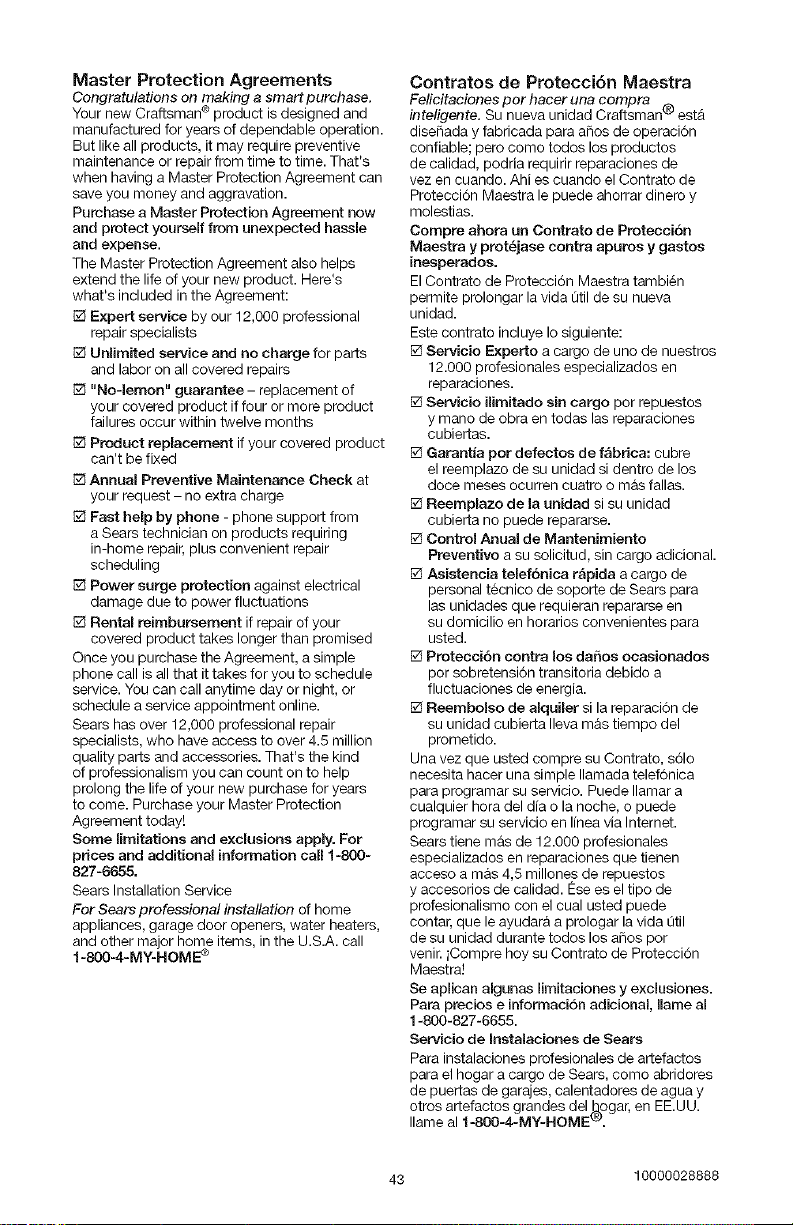 Master Protection Agreements

Congratulations on making a smart purchase. Your new Craftsman® product is designed and manufactured for years of dependable operation. But like all products, it may require preventive maintenance or repair from time to time. That's when having a Master Protection Agreement can save you money and aggravation.

Purchase a Master Protection Agreement now and protect yourself from unexpected hassle and expense.

The Master Protection Agreement also helps extend the life of your new product. Here's what's included in the Agreement:

☑ Expert service by our 12,000 professional repair specialists

☑ Unlimited service and no charge for parts and labor on all covered repairs

☑ "No-lemon" guarantee – replacement of your covered product if four or more product failures occur within twelve months

☑ Product replacement if your covered product can't be fixed

☑ Annual Preventive Maintenance Check at your request – no extra charge

☑ Fast help by phone - phone support from a Sears technician on products requiring in-home repair, plus convenient repair scheduling

☑ Power surge protection against electrical damage due to power fluctuations

☑ Rental reimbursement if repair of your covered product takes longer than promised

Once you purchase the Agreement, a simple phone call is all that it takes for you to schedule service. You can call anytime day or night, or schedule a service appointment online.

Sears has over 12,000 professional repair specialists, who have access to over 4.5 million quality parts and accessories. That's the kind of professionalism you can count on to help prolong the life of your new purchase for years to come. Purchase your Master Protection Agreement today!

Some limitations and exclusions apply. For prices and additional information call 1-800-827-6655.

Sears Installation Service

For Sears professional installation of home appliances, garage door openers, water heaters, and other major home items, in the U.S.A. call 1-800-4-MY-HOME®

Contratos de Protección Maestra

Felicitaciones por hacer una compra inteligente. Su nueva unidad Craftsman® está diseñada y fabricada para años de operación confiable; pero como todos los productos de calidad, podría requirir reparaciones de vez en cuando. Ahí es cuando el Contrato de Protección Maestra le puede ahorrar dinero y molestias.

Compre ahora un Contrato de Protección Maestra y protéjase contra apuros y gastos inesperados.

El Contrato de Protección Maestra también permite prolongar la vida útil de su nueva unidad.

Este contrato incluye lo siguiente:

☑ Servicio Experto a cargo de uno de nuestros 12.000 profesionales especializados en reparaciones.

☑ Servicio ilimitado sin cargo por repuestos y mano de obra en todas las reparaciones cubiertas.

☑ Garantía por defectos de fábrica: cubre el reemplazo de su unidad si dentro de los doce meses ocurren cuatro o más fallas.

☑ Reemplazo de la unidad si su unidad cubierta no puede repararse.

☑ Control Anual de Mantenimiento Preventivo a su solicitud, sin cargo adicional.

☑ Asistencia telefónica rápida a cargo de personal técnico de soporte de Sears para las unidades que requieran repararse en su domicilio en horarios convenientes para usted.

☑ Protección contra los daños ocasionados por sobretensión transitoria debido a fluctuaciones de energía.

☑ Reembolso de alquiler si la reparación de su unidad cubierta lleva más tiempo del prometido.

Una vez que usted compre su Contrato, sólo necesita hacer una simple llamada telefónica para programar su servicio. Puede llamar a cualquier hora del día o la noche, o puede programar su servicio en línea vía Internet.

Sears tiene más de 12.000 profesionales especializados en reparaciones que tienen acceso a más 4,5 millones de repuestos y accesorios de calidad. Ése es el tipo de profesionalismo con el cual usted puede contar, que le ayudará a prologar la vida útil de su unidad durante todos los años por venir. ¡Compre hoy su Contrato de Protección Maestra!

Se aplican algunas limitaciones y exclusiones. Para precios e información adicional, llame al 1-800-827-6655.

Servicio de Instalaciones de Sears

Para instalaciones profesionales de artefactos para el hogar a cargo de Sears, como abridores de puertas de garajes, calentadores de agua y otros artefactos grandes del hogar, en EE.UU. llame al 1-800-4-MY-HOME®.

43

10000028888